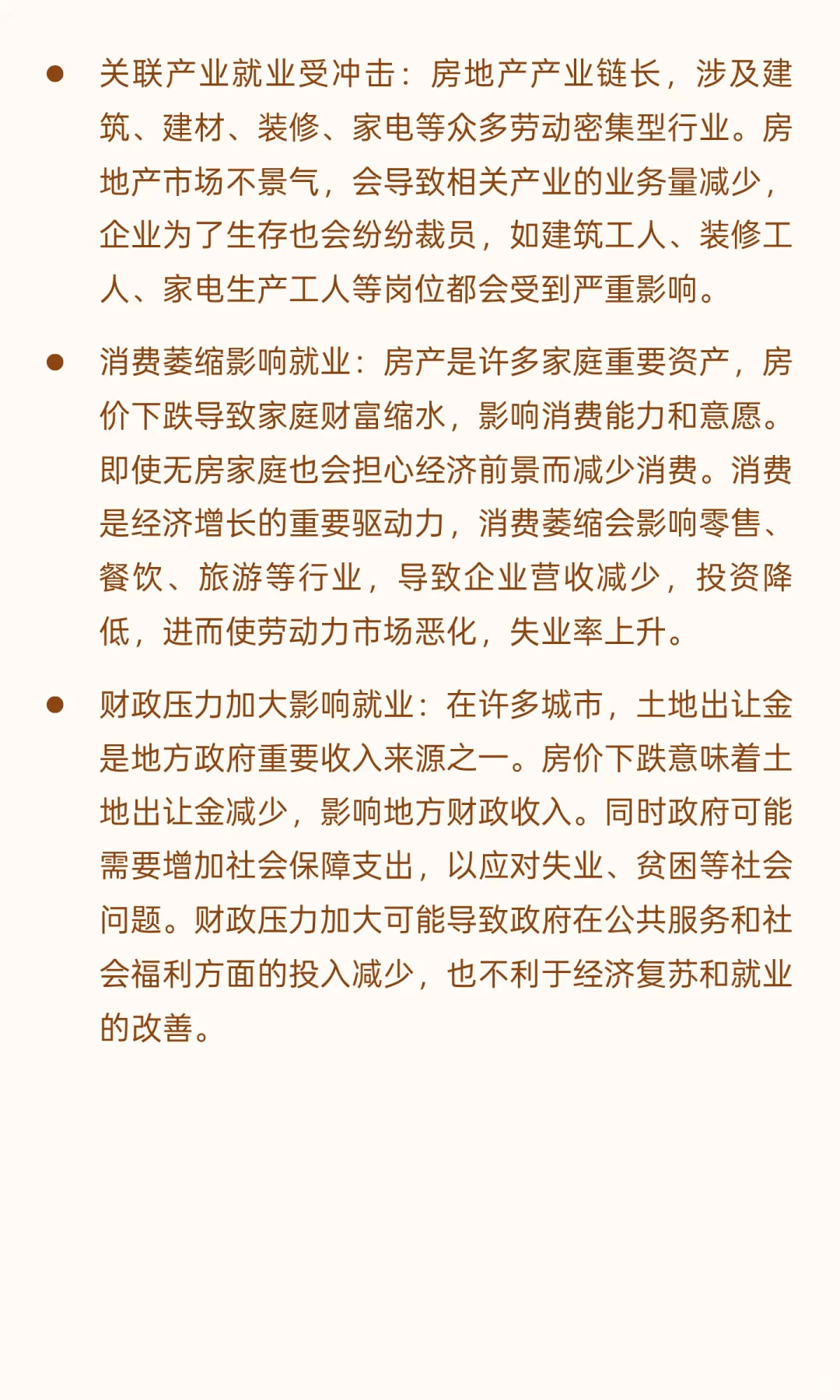 ● 关联产业就业受冲击：房地产产业链长，涉及建筑、建材、装修、家电等众多劳动密集型行业。房地产市场不景气，会导致相关产业的业务量减少，企业为了生存也会纷纷裁员，如建筑工人、装修工人、家电生产工人等岗位都会受到严重影响。

● 消费萎缩影响就业：房产是许多家庭重要资产，房价下跌导致家庭财富缩水，影响消费能力和意愿。即使无房家庭也会担心经济前景而减少消费。消费是经济增长的重要驱动力，消费萎缩会影响零售、餐饮、旅游等行业，导致企业营收减少，投资降低，进而使劳动力市场恶化，失业率上升。

● 财政压力加大影响就业：在许多城市，土地出让金是地方政府重要收入来源之一。房价下跌意味着土地出让金减少，影响地方财政收入。同时政府可能需要增加社会保障支出，以应对失业、贫困等社会问题。财政压力加大可能导致政府在公共服务和社会福利方面的投入减少，也不利于经济复苏和就业的改善。